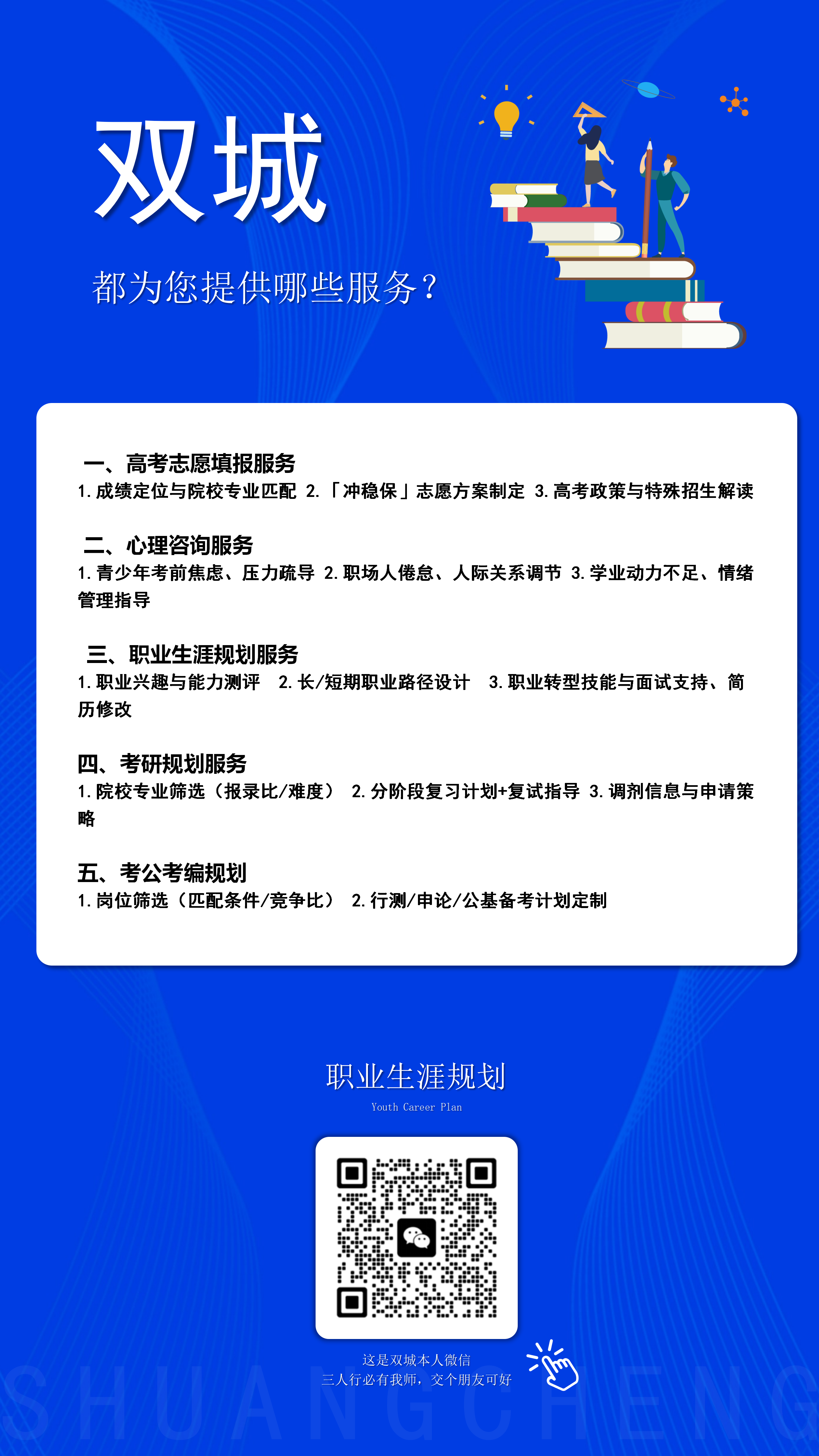 双城

都为您提供哪些服务？

一、高考志愿填报服务
1. 成绩定位与院校专业匹配 2.「冲稳保」志愿方案制定 3. 高考政策与特殊招生解读

二、心理咨询服务
1. 青少年考前焦虑、压力疏导 2. 职场人倦怠、人际关系调节 3. 学业动力不足、情绪管理指导

三、职业生涯规划服务
1. 职业兴趣与能力测评 2. 长/短期职业路径设计 3. 职业转型技能与面试支持、简历修改

四、考研规划服务
1. 院校专业筛选（报录比/难度） 2. 分阶段复习计划+复试指导 3. 调剂信息与申请策略

五、考公考编规划
1. 岗位筛选（匹配条件/竞争比） 2. 行测/申论/公基备考计划定制

职业生涯规划
Youth Career Plan

这是双城本人微信
三人行必有我师，交个朋友可好

SHUANGCHENG